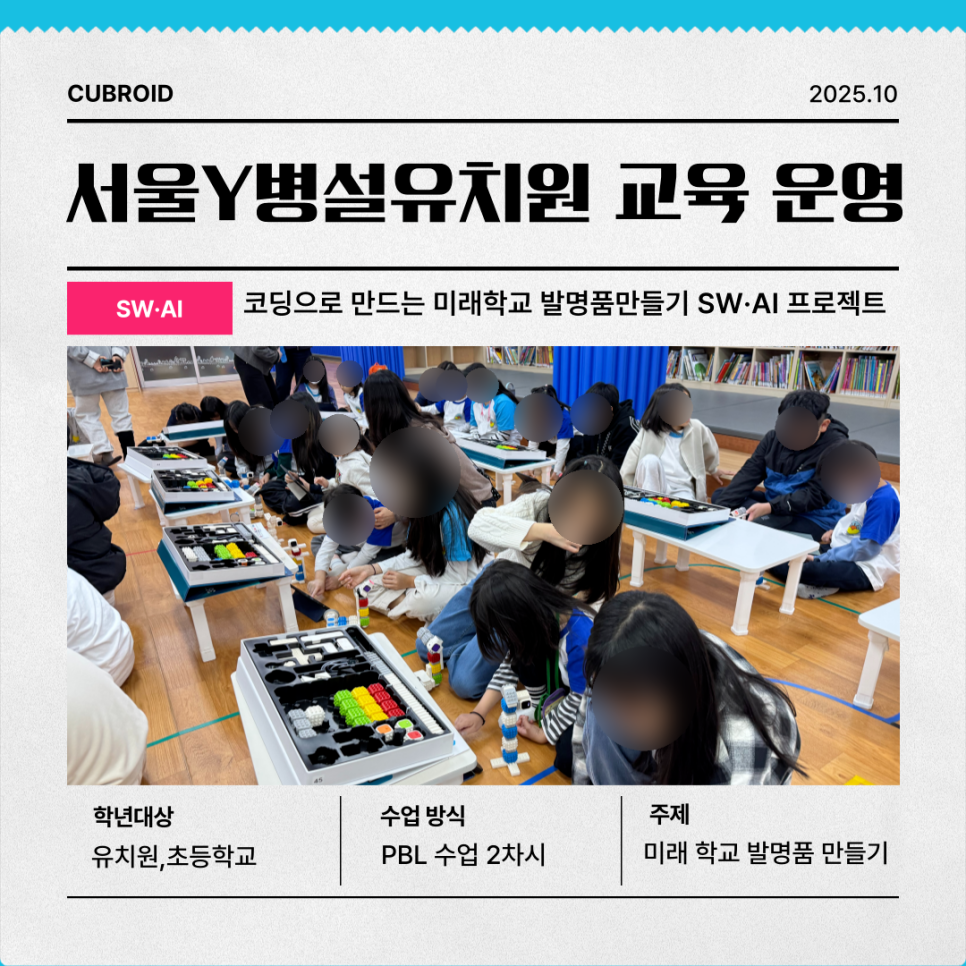 CUBROID

2025.10

서울Y병설유치원 교육 운영

SW·AI

코딩으로 만드는 미래학교 발명품만들기 SW·AI 프로젝트

학년대상
유치원,초등학교

수업 방식
PBL 수업 2차시

주제
미래 학교 발명품 만들기